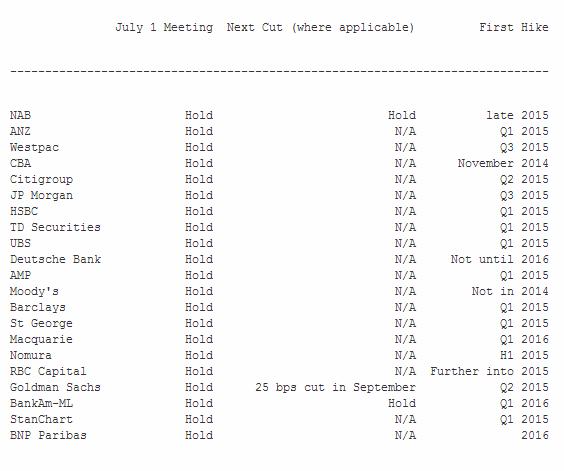 | | July 1 Meeting | Next Cut (where applicable) | First Hike |
|---|---|---|---|
| NAB | Hold | Hold | late 2015 |
| ANZ | Hold | N/A | Q1 2015 |
| Westpac | Hold | N/A | Q3 2015 |
| CBA | Hold | N/A | November 2014 |
| Citigroup | Hold | N/A | Q2 2015 |
| JP Morgan | Hold | N/A | Q3 2015 |
| HSBC | Hold | N/A | Q1 2015 |
| TD Securities | Hold | N/A | Q1 2015 |
| UBS | Hold | N/A | Q1 2015 |
| Deutsche Bank | Hold | N/A | Not until 2016 |
| AMP | Hold | N/A | Q1 2015 |
| Moody's | Hold | N/A | Not in 2014 |
| Barclays | Hold | N/A | Q1 2015 |
| St George | Hold | N/A | Q1 2015 |
| Macquarie | Hold | N/A | Q1 2016 |
| Nomura | Hold | N/A | H1 2015 |
| RBC Capital | Hold | N/A | Further into 2015 |
| Goldman Sachs | Hold | 25 bps cut in September | Q2 2015 |
| BankAm-ML | Hold | Hold | Q1 2016 |
| StanChart | Hold | N/A | Q1 2015 |
| BNP Paribas | Hold | N/A | 2016 |